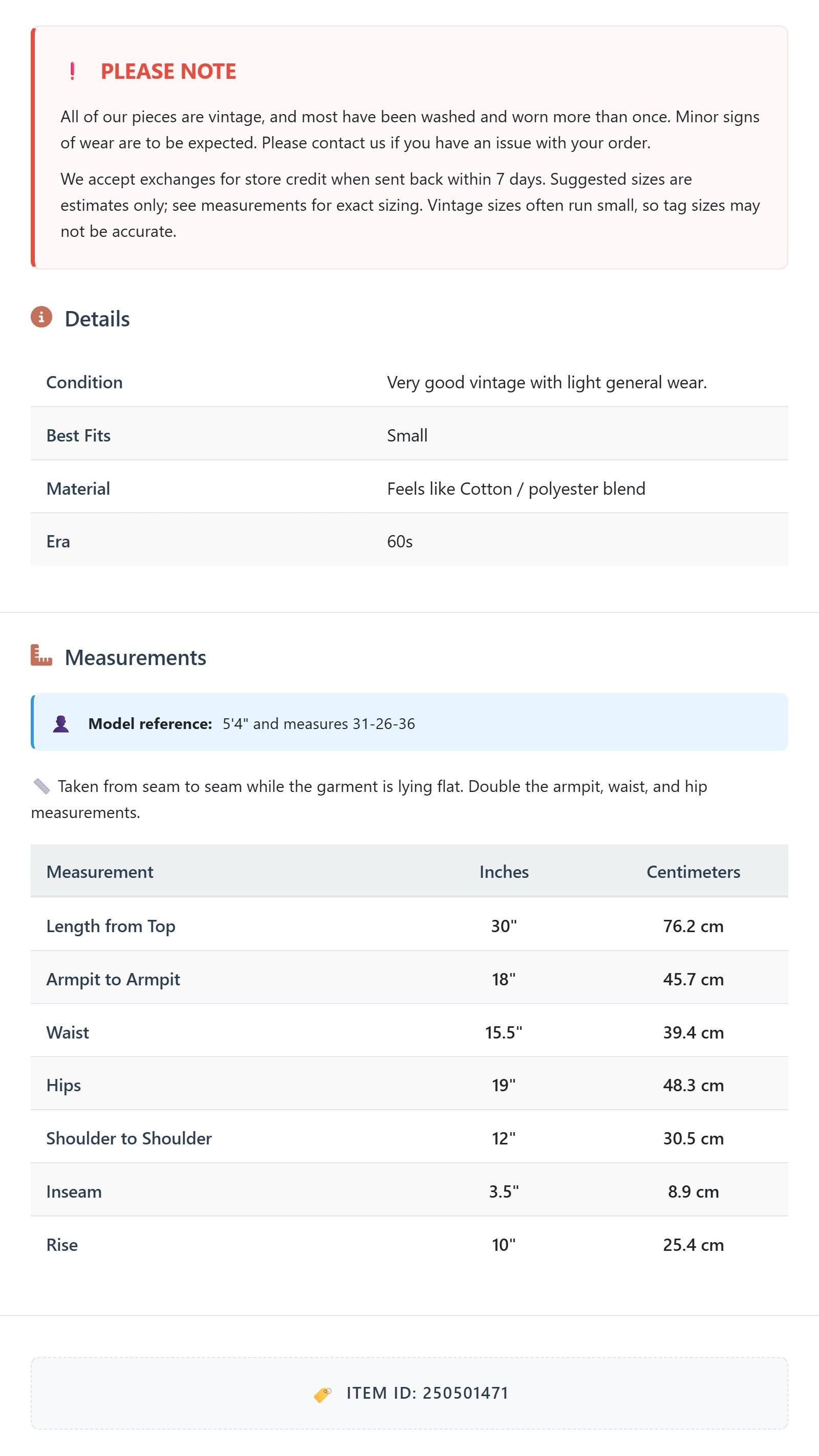 ! PLEASE NOTE

All of our pieces are vintage, and most have been washed and worn more than once. Minor signs of wear are to be expected. Please contact us if you have an issue with your order.

We accept exchanges for store credit when sent back within 7 days. Suggested sizes are estimates only; see measurements for exact sizing. Vintage sizes often run small, so tag sizes may not be accurate.

Details

| Condition | Very good vintage with light general wear. |
|---|---|
| Best Fits | Small |
| Material | Feels like Cotton / polyester blend |
| Era | 60s |

Measurements

Model reference: 5'4" and measures 31-26-36

Taken from seam to seam while the garment is lying flat. Double the armpit, waist, and hip measurements.

| Measurement | Inches | Centimeters |
|---|---|---|
| Length from Top | 30" | 76.2 cm |
| Armpit to Armpit | 18" | 45.7 cm |
| Waist | 15.5" | 39.4 cm |
| Hips | 19" | 48.3 cm |
| Shoulder to Shoulder | 12" | 30.5 cm |
| Inseam | 3.5" | 8.9 cm |
| Rise | 10" | 25.4 cm |

ITEM ID: 250501471